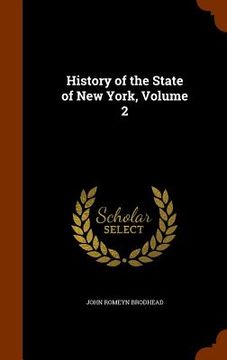 History of the State of New York, Volume 2

Scholar SELECT

JOHN ROMEYN BRODHEAD